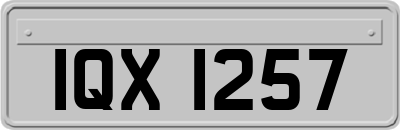 IQX 1257